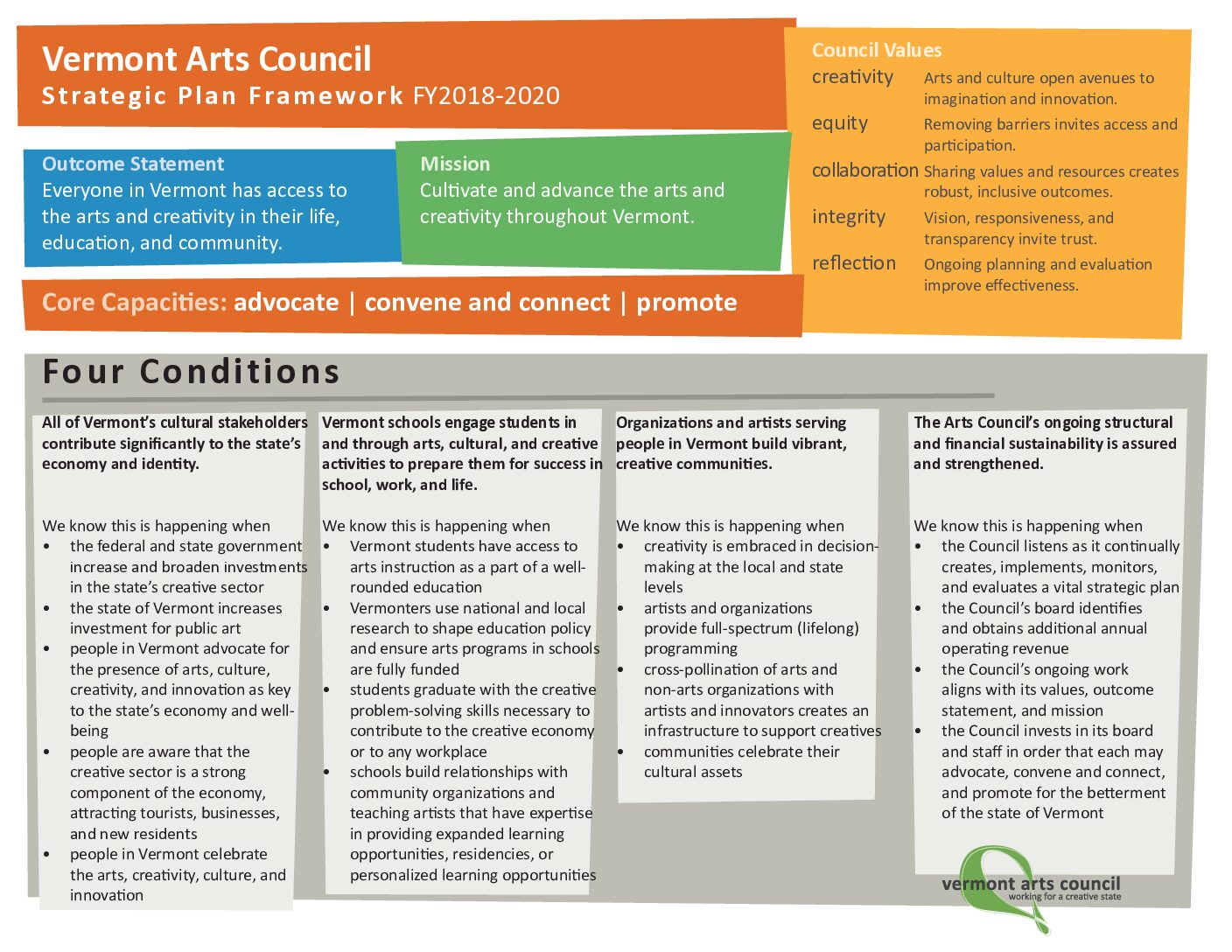 Vermont Arts Council
Strategic Plan Framework FY2018-2020

Outcome Statement
Everyone in Vermont has access to the arts and creativity in their life, education, and community.

Mission
Cultivate and advance the arts and creativity throughout Vermont.

Core Capacities: advocate | convene and connect | promote

Council Values
creativity Arts and culture open avenues to imagination and innovation.
equity Removing barriers invites access and participation.
collaboration Sharing values and resources creates robust, inclusive outcomes.
integrity Vision, responsiveness, and transparency invite trust.
reflection Ongoing planning and evaluation improve effectiveness.

Four Conditions

All of Vermont's cultural stakeholders contribute significantly to the state's economy and identity.

We know this is happening when
• the federal and state government increase and broaden investments in the state's creative sector
• the state of Vermont increases investment for public art
• people in Vermont advocate for the presence of arts, culture, creativity, and innovation as key to the state's economy and well-being
• people are aware that the creative sector is a strong component of the economy, attracting tourists, businesses, and new residents
• people in Vermont celebrate the arts, creativity, culture, and innovation

Vermont schools engage students in and through arts, cultural, and creative activities to prepare them for success in school, work, and life.

We know this is happening when
• Vermont students have access to arts instruction as a part of a well-rounded education
• Vermonters use national and local research to shape education policy and ensure arts programs in schools are fully funded
• students graduate with the creative problem-solving skills necessary to contribute to the creative economy or to any workplace
• schools build relationships with community organizations and teaching artists that have expertise in providing expanded learning opportunities, residencies, or personalized learning opportunities

Organizations and artists serving people in Vermont build vibrant, creative communities.

We know this is happening when
• creativity is embraced in decision-making at the local and state levels
• artists and organizations provide full-spectrum (lifelong) programming
• cross-pollination of arts and non-arts organizations with artists and innovators creates an infrastructure to support creatives
• communities celebrate their cultural assets

The Arts Council's ongoing structural and financial sustainability is assured and strengthened.

We know this is happening when
• the Council listens as it continually creates, implements, monitors, and evaluates a vital strategic plan
• the Council's board identifies and obtains additional annual operating revenue
• the Council's ongoing work aligns with its values, outcome statement, and mission
• the Council invests in its board and staff in order that each may advocate, convene and connect, and promote for the betterment of the state of Vermont

vermont arts council
working for a creative state